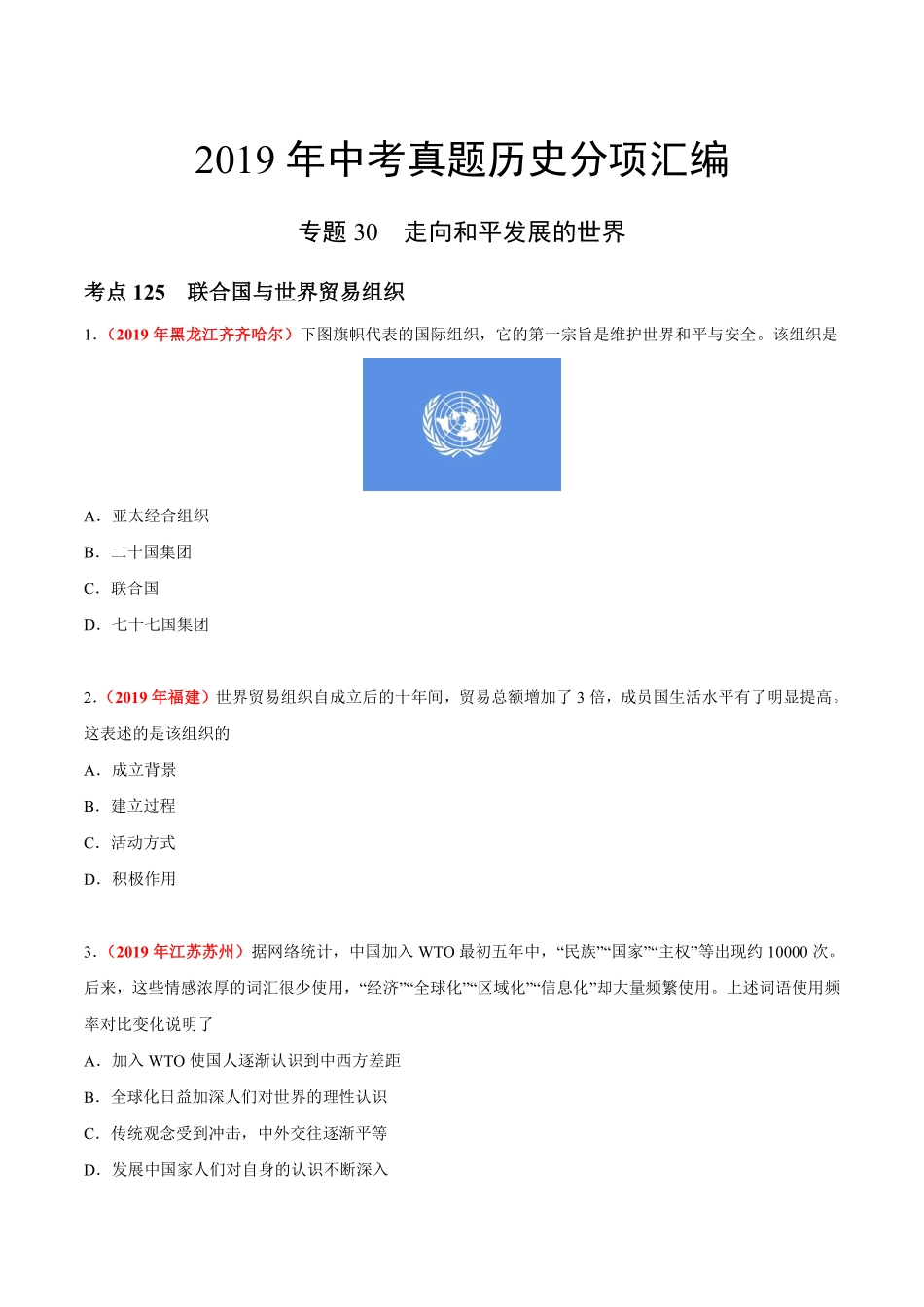 2019 年中考真题历史分项汇编

专题 30　走向和平发展的世界

考点 125　联合国与世界贸易组织

1.（2019 年黑龙江齐齐哈尔）下图旗帜代表的国际组织，它的第一宗旨是维护世界和平与安全。该组织是

A．亚太经合组织

B．二十国集团

C．联合国

D．七十七国集团

2.（2019 年福建）世界贸易组织自成立后的十年间，贸易总额增加了 3 倍，成员国生活水平有了明显提高。这表述的是该组织的

A．成立背景

B．建立过程

C．活动方式

D．积极作用

3.（2019 年江苏苏州）据网络统计，中国加入 WTO 最初五年中，“民族”“国家”“主权”等出现约 10000 次。后来，这些情感浓厚的词汇很少使用，“经济”“全球化”“区域化”“信息化”却大量频繁使用。上述词语使用频率对比变化说明了

A．加入 WTO 使国人逐渐认识到中西方差距

B．全球化日益加深人们对世界的理性认识

C．传统观念受到冲击，中外交往逐渐平等

D．发展中国家人们对自身的认识不断深入